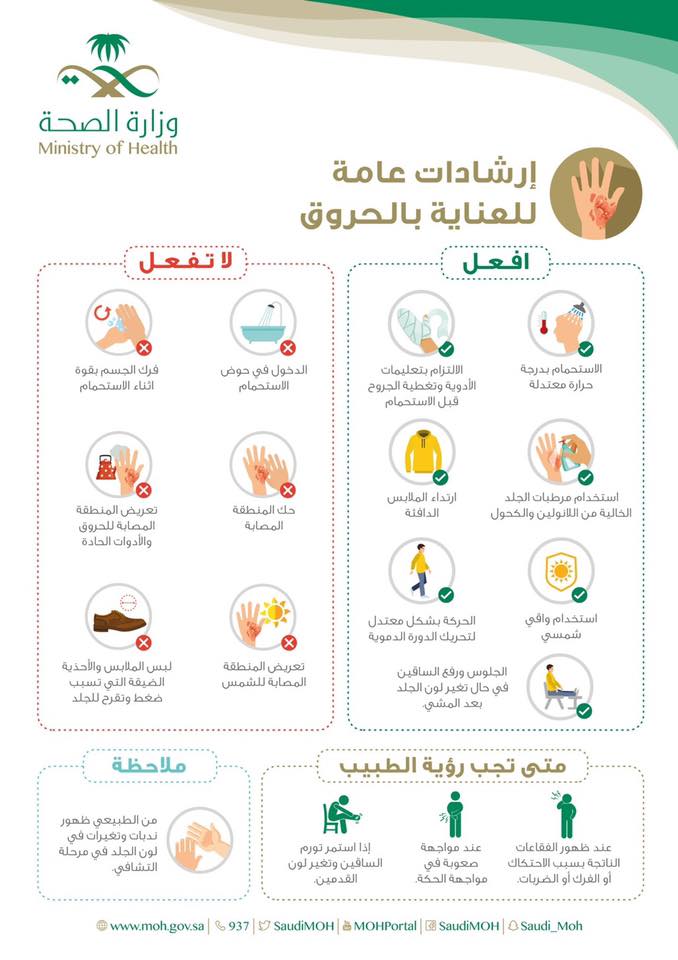 وزارة الصحة
Ministry of Health

إرشادات عامة للعناية بالحروق

افعل

الاستحمام بدرجة حرارة معتدلة

الالتزام بتعليمات الأدوية وتغطية الجروح قبل الاستحمام

استخدام مرطبات الجلد الخالية من اللانولين والكحول

ارتداء الملابس الدافئة

استخدام واقي شمسي

الحركة بشكل معتدل لتحريك الدورة الدموية

الجلوس ورفع الساقين في حال تغير لون الجلد بعد المشي.

لا تفعل

الدخول في حوض الاستحمام

فرك الجسم بقوة اثناء الاستحمام

حك المنطقة المصابة

تعريض المنطقة المصابة للحروق والأدوات الحادة

تعريض المنطقة المصابة للشمس

لبس الملابس والأحذية الضيقة التي تسبب ضغط وتقرح للجلد

متى تجب رؤية الطبيب

عند ظهور الفقاعات الناتجة بسبب الاحتكاك أو الفرك أو الضربات.

عند مواجهة صعوبة في مواجهة الحكة.

إذا استمر تورم الساقين وتغير لون القدمين.

ملاحظة

من الطبيعي ظهور ندبات وتغيرات في لون الجلد في مرحلة التشافي.

www.moh.gov.sa | 937 | SaudiMOH | MOHPortal | SaudiMOH | Saudi_Moh